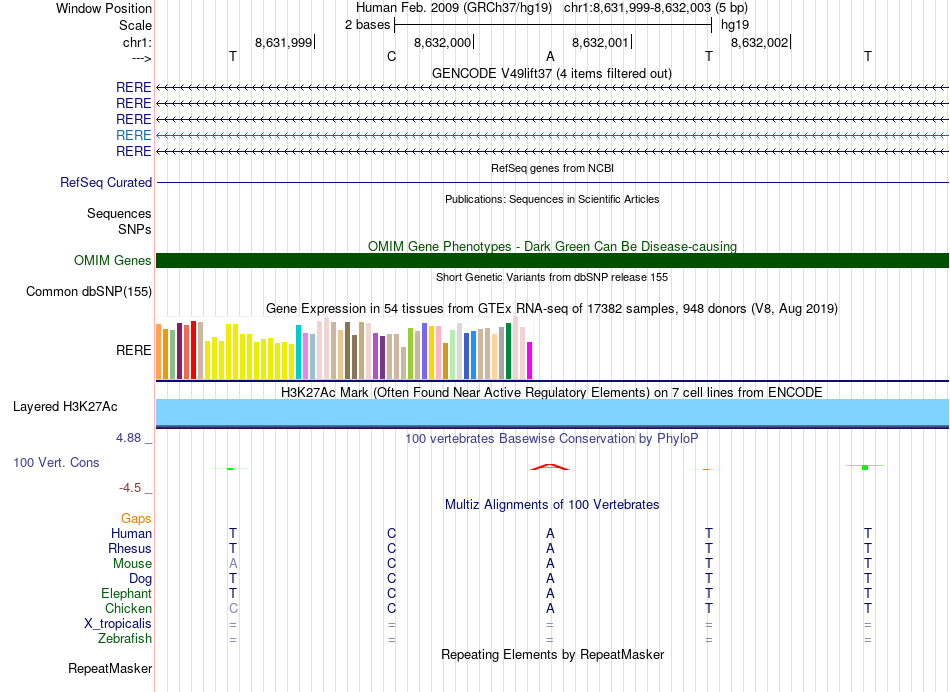 Window Position Human Feb. 2009 (GRCh37/hg19) chr1:8,631,999-8,632,003 (5 bp)
Scale 2 bases hg19
chr1: 8,631,999 8,632,000 8,632,001 8,632,002
---> T C A T T
GENCODE V49lift37 (4 items filtered out)
RERE
RERE
RERE
RERE
RERE
RefSeq genes from NCBI
RefSeq Curated
Publications: Sequences in Scientific Articles
Sequences
SNPs
OMIM Gene Phenotypes - Dark Green Can Be Disease-causing
OMIM Genes
Short Genetic Variants from dbSNP release 155
Common dbSNP(155)
Gene Expression in 54 tissues from GTEx RNA-seq of 17382 samples, 948 donors (V8, Aug 2019)
RERE
H3K27Ac Mark (Often Found Near Active Regulatory Elements) on 7 cell lines from ENCODE
Layered H3K27Ac
4.88 _
100 vertebrates Basewise Conservation by PhyloP
100 Vert. Cons
-4.5 _
Multiz Alignments of 100 Vertebrates
Gaps
Human T C A T T
Rhesus T C A T T
Mouse A C A T T
Dog T C A T T
Elephant T C A T T
Chicken C C A T T
X_tropicalis = = = = =
Zebrafish = = = = =
Repeating Elements by RepeatMasker
RepeatMasker